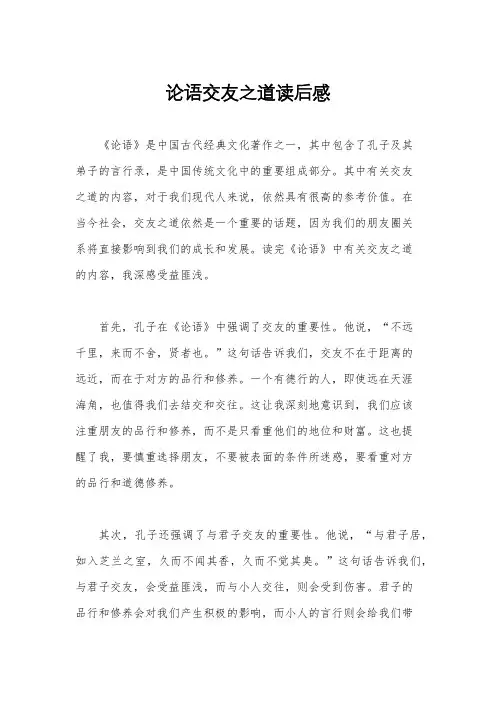 论语交友之道读后感

《论语》是中国古代经典文化著作之一，其中包含了孔子及其弟子的言行录，是中国传统文化中的重要组成部分。其中有关交友之道的内容，对于我们现代人来说，依然具有很高的参考价值。在当今社会，交友之道依然是一个重要的话题，因为我们的朋友圈关系将直接影响到我们的成长和发展。读完《论语》中有关交友之道的内容，我深感受益匪浅。

首先，孔子在《论语》中强调了交友的重要性。他说，“不远千里，来而不舍，贤者也。”这句话告诉我们，交友不在于距离的远近，而在于对方的品行和修养。一个有德行的人，即使远在天涯海角，也值得我们去结交和交往。这让我深刻地意识到，我们应该注重朋友的品行和修养，而不是只看重他们的地位和财富。这也提醒了我，要慎重选择朋友，不要被表面的条件所迷惑，要看重对方的品行和道德修养。

其次，孔子还强调了与君子交友的重要性。他说，“与君子居，如入芝兰之室，久而不闻其香，久而不觉其臭。”这句话告诉我们，与君子交友，会受益匪浅，而与小人交往，则会受到伤害。君子的品行和修养会对我们产生积极的影响，而小人的言行则会给我们带